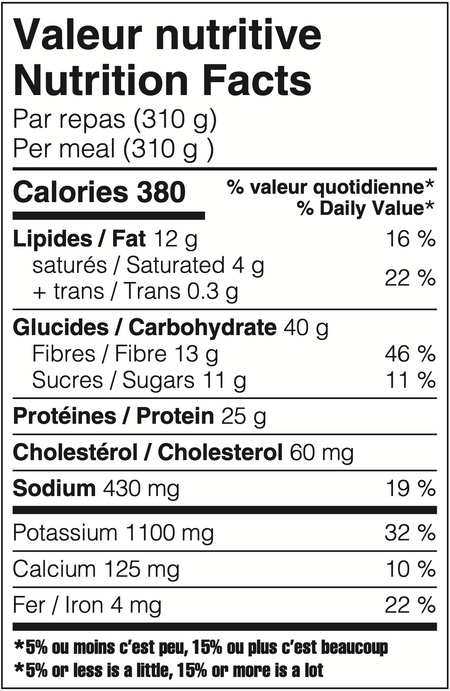 Valeur nutritive
Nutrition Facts
Par repas (310 g)
Per meal (310 g )

Calories 380
% valeur quotidienne*
% Daily Value*

Lipides / Fat 12 g 16 %
saturés / Saturated 4 g
+ trans / Trans 0.3 g 22 %

Glucides / Carbohydrate 40 g
Fibres / Fibre 13 g 46 %
Sucres / Sugars 11 g 11 %

Protéines / Protein 25 g

Cholestérol / Cholesterol 60 mg

Sodium 430 mg 19 %

Potassium 1100 mg 32 %

Calcium 125 mg 10 %

Fer / Iron 4 mg 22 %

*5% ou moins c'est peu, 15% ou plus c'est beaucoup
*5% or less is a little, 15% or more is a lot